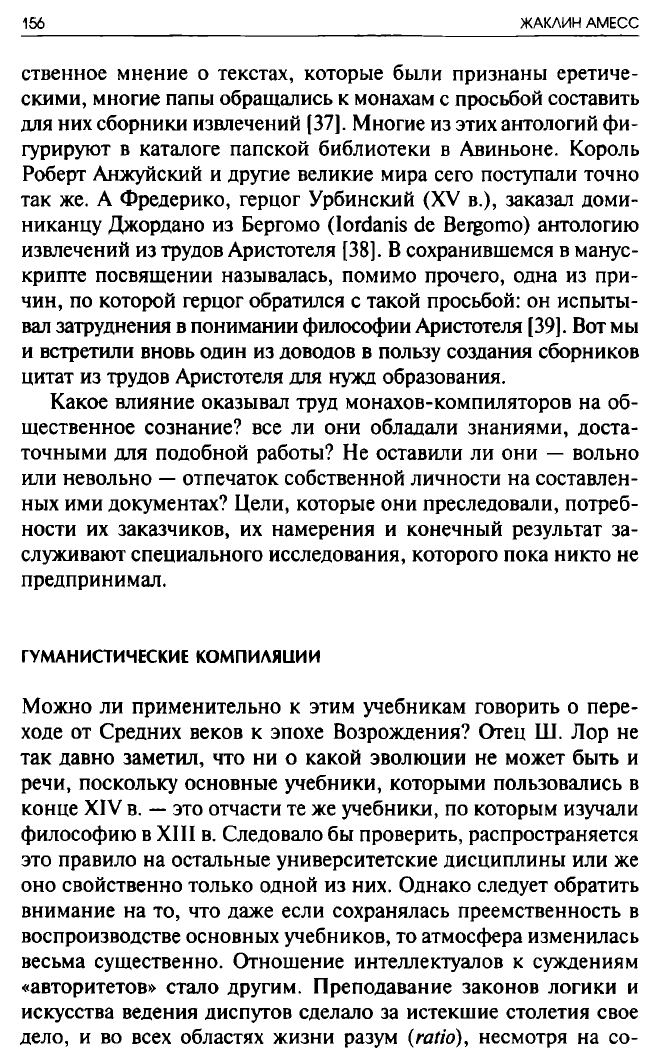 156

ЖАКЛИН АМЕСС

ственное мнение о текстах, которые были признаны еретическими, многие папы обращались к монахам с просьбой составить для них сборники извлечений [37]. Многие из этих антологий фигурируют в каталоге папской библиотеки в Авиньоне. Король Роберт Анжуйский и другие великие мира сего поступали точно так же. А Фредерико, герцог Урбинский (XV в.), заказал доминиканцу Джордано из Бергомо (Iordanis de Bergomo) антологию извлечений из трудов Аристотеля [38]. В сохранившемся в манускрипте посвящении называлась, помимо прочего, одна из причин, по которой герцог обратился с такой просьбой: он испытывал затруднения в понимании философии Аристотеля [39]. Вот мы и встретили вновь один из доводов в пользу создания сборников цитат из трудов Аристотеля для нужд образования.

Какое влияние оказывал труд монахов-компиляторов на общественное сознание? все ли они обладали знаниями, достаточными для подобной работы? Не оставили ли они — вольно или невольно — отпечаток собственной личности на составленных ими документах? Цели, которые они преследовали, потребности их заказчиков, их намерения и конечный результат заслуживают специального исследования, которого пока никто не предпринимал.

ГУМАНИСТИЧЕСКИЕ КОМПИЛЯЦИИ

Можно ли применительно к этим учебникам говорить о переходе от Средних веков к эпохе Возрождения? Отец Ш. Лор не так давно заметил, что ни о какой эволюции не может быть и речи, поскольку основные учебники, которыми пользовались в конце XIV в. — это отчасти те же учебники, по которым изучали философию в XIII в. Следовало бы проверить, распространяется это правило на остальные университетские дисциплины или же оно свойственно только одной из них. Однако следует обратить внимание на то, что даже если сохранялась преемственность в воспроизводстве основных учебников, то атмосфера изменилась весьма существенно. Отношение интеллектуалов к суждениям «авторитетов» стало другим. Преподавание законов логики и искусства ведения диспутов сделало за истекшие столетия свое дело, и во всех областях жизни разум (ratio), несмотря на со-